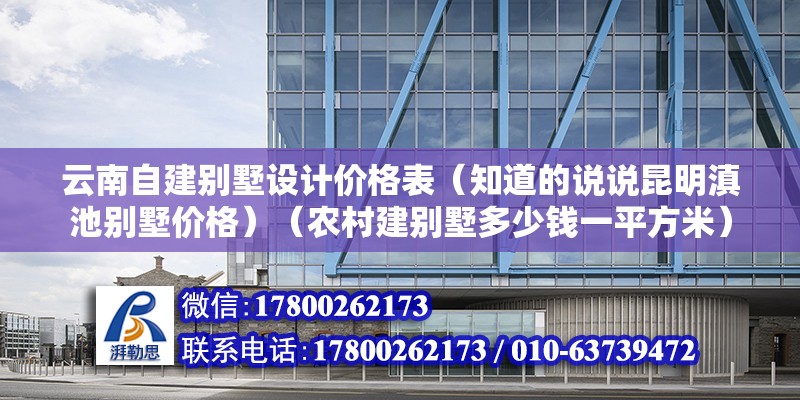 云南自建别墅设计价格表（知道的说说昆明滇池别墅价格）（农村建别墅多少钱一平方米）

湃勒思

微信:17800262173

联系电话:17800262173 / 010-63739472